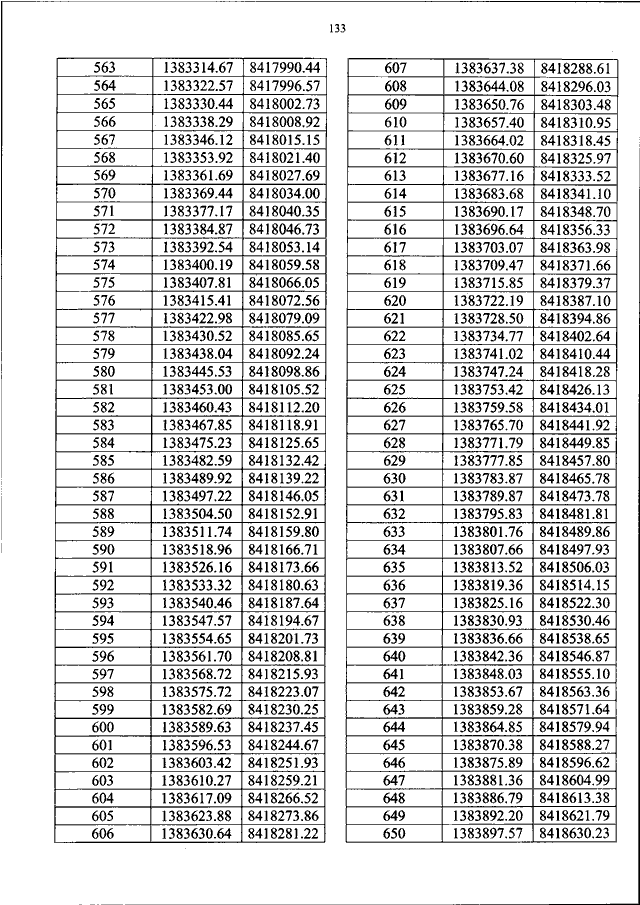 133

| 563 | 1383314.67 | 8417990.44 |
|---|---|---|
| 564 | 1383322.57 | 8417996.57 |
| 565 | 1383330.44 | 8418002.73 |
| 566 | 1383338.29 | 8418008.92 |
| 567 | 1383346.12 | 8418015.15 |
| 568 | 1383353.92 | 8418021.40 |
| 569 | 1383361.69 | 8418027.69 |
| 570 | 1383369.44 | 8418034.00 |
| 571 | 1383377.17 | 8418040.35 |
| 572 | 1383384.87 | 8418046.73 |
| 573 | 1383392.54 | 8418053.14 |
| 574 | 1383400.19 | 8418059.58 |
| 575 | 1383407.81 | 8418066.05 |
| 576 | 1383415.41 | 8418072.56 |
| 577 | 1383422.98 | 8418079.09 |
| 578 | 1383430.52 | 8418085.65 |
| 579 | 1383438.04 | 8418092.24 |
| 580 | 1383445.53 | 8418098.86 |
| 581 | 1383453.00 | 8418105.52 |
| 582 | 1383460.43 | 8418112.20 |
| 583 | 1383467.85 | 8418118.91 |
| 584 | 1383475.23 | 8418125.65 |
| 585 | 1383482.59 | 8418132.42 |
| 586 | 1383489.92 | 8418139.22 |
| 587 | 1383497.22 | 8418146.05 |
| 588 | 1383504.50 | 8418152.91 |
| 589 | 1383511.74 | 8418159.80 |
| 590 | 1383518.96 | 8418166.71 |
| 591 | 1383526.16 | 8418173.66 |
| 592 | 1383533.32 | 8418180.63 |
| 593 | 1383540.46 | 8418187.64 |
| 594 | 1383547.57 | 8418194.67 |
| 595 | 1383554.65 | 8418201.73 |
| 596 | 1383561.70 | 8418208.81 |
| 597 | 1383568.72 | 8418215.93 |
| 598 | 1383575.72 | 8418223.07 |
| 599 | 1383582.69 | 8418230.25 |
| 600 | 1383589.63 | 8418237.45 |
| 601 | 1383596.53 | 8418244.67 |
| 602 | 1383603.42 | 8418251.93 |
| 603 | 1383610.27 | 8418259.21 |
| 604 | 1383617.09 | 8418266.52 |
| 605 | 1383623.88 | 8418273.86 |
| 606 | 1383630.64 | 8418281.22 |

| 607 | 1383637.38 | 8418288.61 |
|---|---|---|
| 608 | 1383644.08 | 8418296.03 |
| 609 | 1383650.76 | 8418303.48 |
| 610 | 1383657.40 | 8418310.95 |
| 611 | 1383664.02 | 8418318.45 |
| 612 | 1383670.60 | 8418325.97 |
| 613 | 1383677.16 | 8418333.52 |
| 614 | 1383683.68 | 8418341.10 |
| 615 | 1383690.17 | 8418348.70 |
| 616 | 1383696.64 | 8418356.33 |
| 617 | 1383703.07 | 8418363.98 |
| 618 | 1383709.47 | 8418371.66 |
| 619 | 1383715.85 | 8418379.37 |
| 620 | 1383722.19 | 8418387.10 |
| 621 | 1383728.50 | 8418394.86 |
| 622 | 1383734.77 | 8418402.64 |
| 623 | 1383741.02 | 8418410.44 |
| 624 | 1383747.24 | 8418418.28 |
| 625 | 1383753.42 | 8418426.13 |
| 626 | 1383759.58 | 8418434.01 |
| 627 | 1383765.70 | 8418441.92 |
| 628 | 1383771.79 | 8418449.85 |
| 629 | 1383777.85 | 8418457.80 |
| 630 | 1383783.87 | 8418465.78 |
| 631 | 1383789.87 | 8418473.78 |
| 632 | 1383795.83 | 8418481.81 |
| 633 | 1383801.76 | 8418489.86 |
| 634 | 1383807.66 | 8418497.93 |
| 635 | 1383813.52 | 8418506.03 |
| 636 | 1383819.36 | 8418514.15 |
| 637 | 1383825.16 | 8418522.30 |
| 638 | 1383830.93 | 8418530.46 |
| 639 | 1383836.66 | 8418538.65 |
| 640 | 1383842.36 | 8418546.87 |
| 641 | 1383848.03 | 8418555.10 |
| 642 | 1383853.67 | 8418563.36 |
| 643 | 1383859.28 | 8418571.64 |
| 644 | 1383864.85 | 8418579.94 |
| 645 | 1383870.38 | 8418588.27 |
| 646 | 1383875.89 | 8418596.62 |
| 647 | 1383881.36 | 8418604.99 |
| 648 | 1383886.79 | 8418613.38 |
| 649 | 1383892.20 | 8418621.79 |
| 650 | 1383897.57 | 8418630.23 |